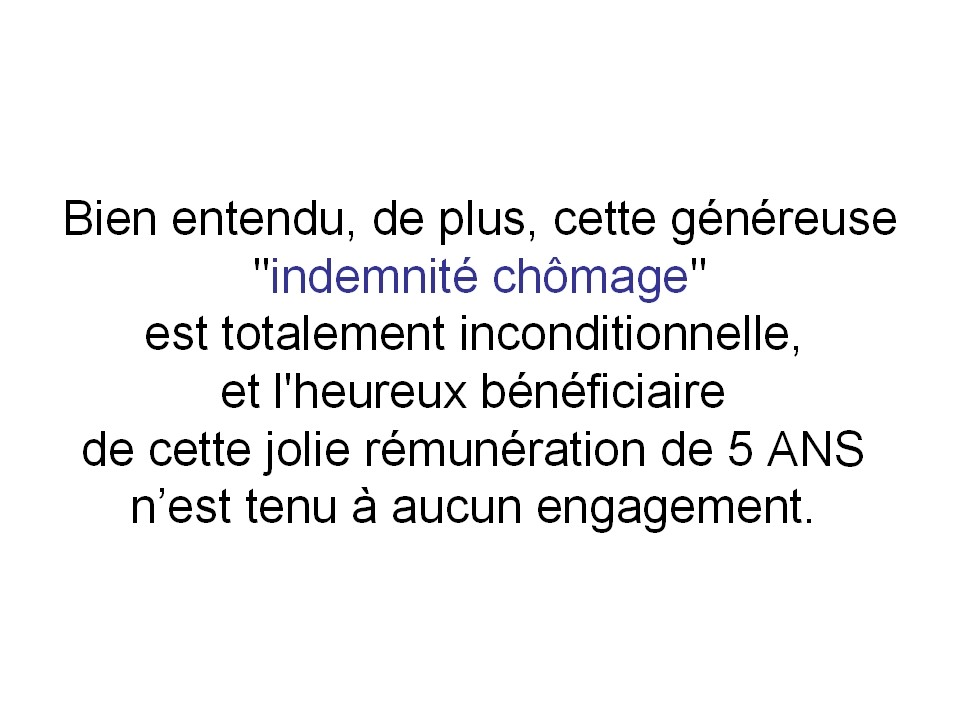 Bien entendu, de plus, cette généreuse "indemnité chômage" est totalement inconditionnelle, et l'heureux bénéficiaire de cette jolie rémunération de 5 ANS n'est tenu à aucun engagement.